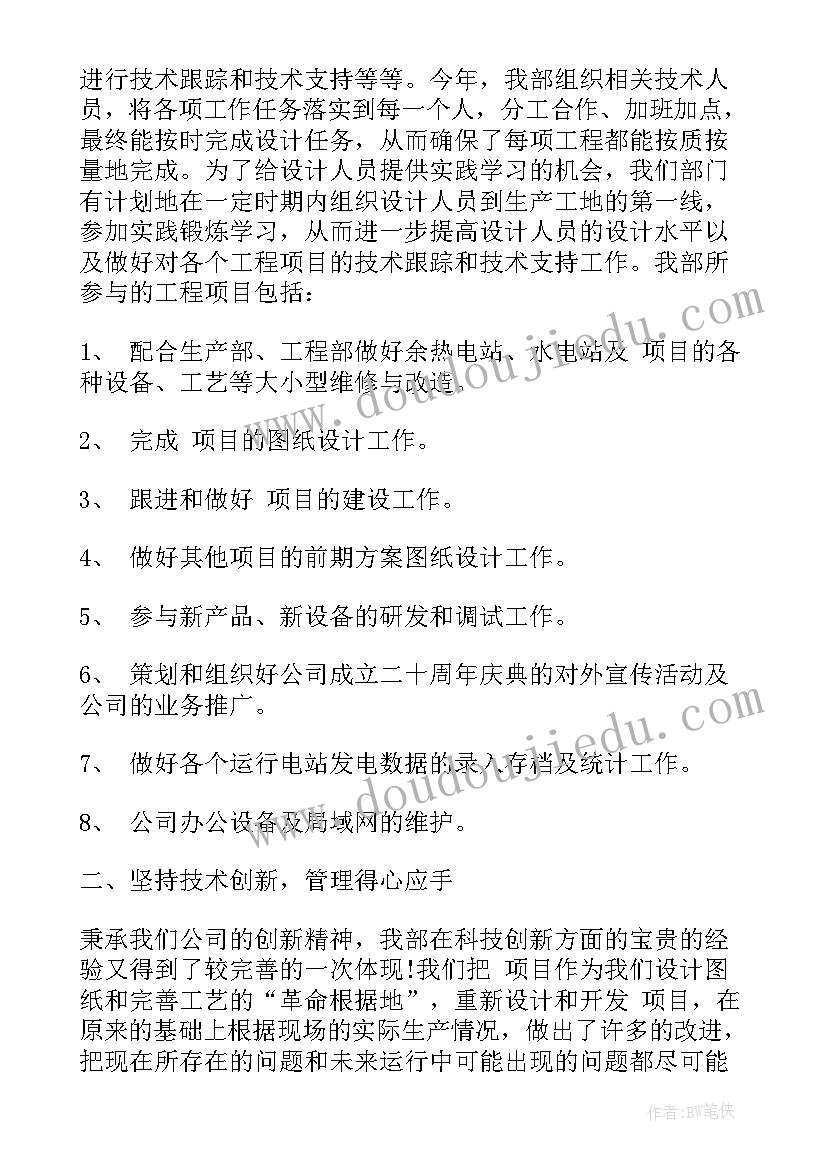 进行技术跟踪和技术支持等等。今年，我部组织相关技术人员，将各项工作任务落实到每一个人，分工合作、加班加点，最终能按时完成设计任务，从而确保了每项工程都能按质按量地完成。为了给设计人员提供实践学习的机会，我们部门有计划地在一定时期内组织设计人员到生产工地的第一线，参加实践锻炼学习，从而进一步提高设计人员的设计水平以及做好对各个工程项目的技术跟踪和技术支持工作。我部所参与的工程项目包括：

1、 配合生产部、工程部做好余热电站、水电站及 项目的各种设备、工艺等大小型维修与改造。

2、 完成 项目的图纸设计工作。

3、 跟进和做好 项目的建设工作。

4、 做好其他项目的前期方案图纸设计工作。

5、 参与新产品、新设备的研发和调试工作。

6、 策划和组织好公司成立二十周年庆典的对外宣传活动及公司的业务推广。

7、 做好各个运行电站发电数据的录入存档及统计工作。

8、 公司办公设备及局域网的维护。

二、坚持技术创新，管理得心应手

秉承我们公司的创新精神，我部在科技创新方面的宝贵的经验又得到了较完善的一次体现!我们把 项目作为我们设计图纸和完善工艺的“革命根据地”，重新设计和开发 项目，在原来的基础上根据现场的实际生产情况，做出了许多的改进，把现在所存在的问题和未来运行中可能出现的问题都尽可能

www.doudoujiedu.com

www.doudoujiedu.com

作者:BW笔侠